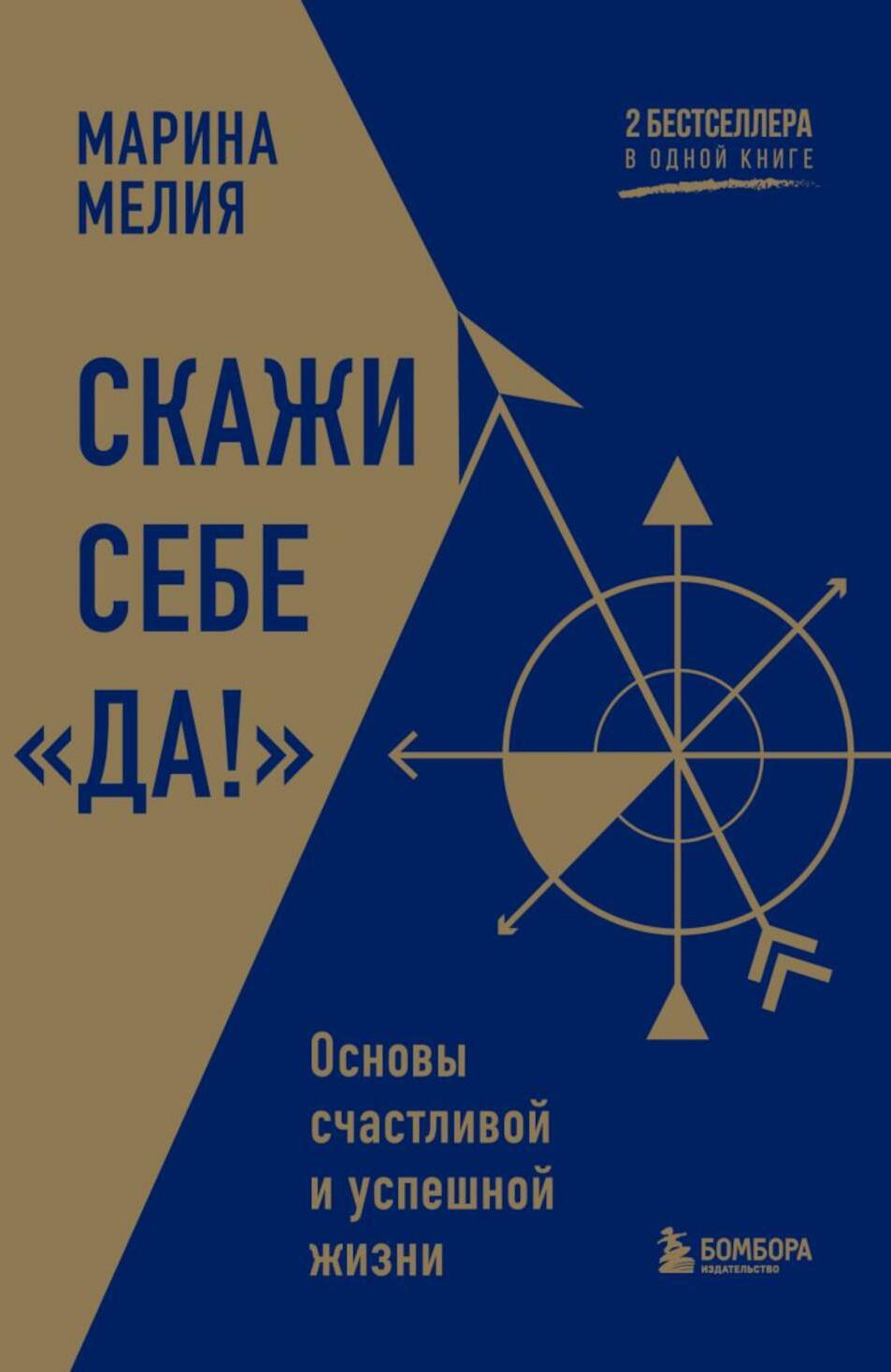 МАРИНА МЕЛИЯ

2 БЕСТСЕЛЛЕРА
В ОДНОЙ КНИГЕ

СКАЖИ СЕБЕ «ДА!»

Основы счастливой и успешной жизни

БОМБОРА
ИЗДАТЕЛЬСТВО